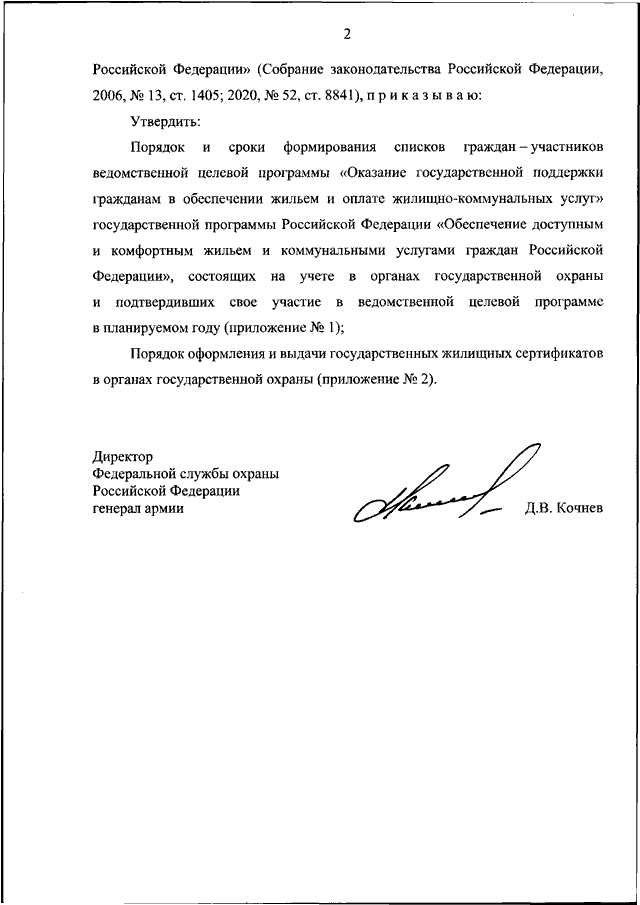 2

Российской Федерации» (Собрание законодательства Российской Федерации, 2006, № 13, ст. 1405; 2020, № 52, ст. 8841), п р и к а з ы в а ю:

Утвердить:

Порядок и сроки формирования списков граждан – участников ведомственной целевой программы «Оказание государственной поддержки гражданам в обеспечении жильем и оплате жилищно-коммунальных услуг» государственной программы Российской Федерации «Обеспечение доступным и комфортным жильем и коммунальными услугами граждан Российской Федерации», состоящих на учете в органах государственной охраны и подтвердивших свое участие в ведомственной целевой программе в планируемом году (приложение № 1);

Порядок оформления и выдачи государственных жилищных сертификатов в органах государственной охраны (приложение № 2).

Директор
Федеральной службы охраны
Российской Федерации
генерал армии

Д.В. Кочнев